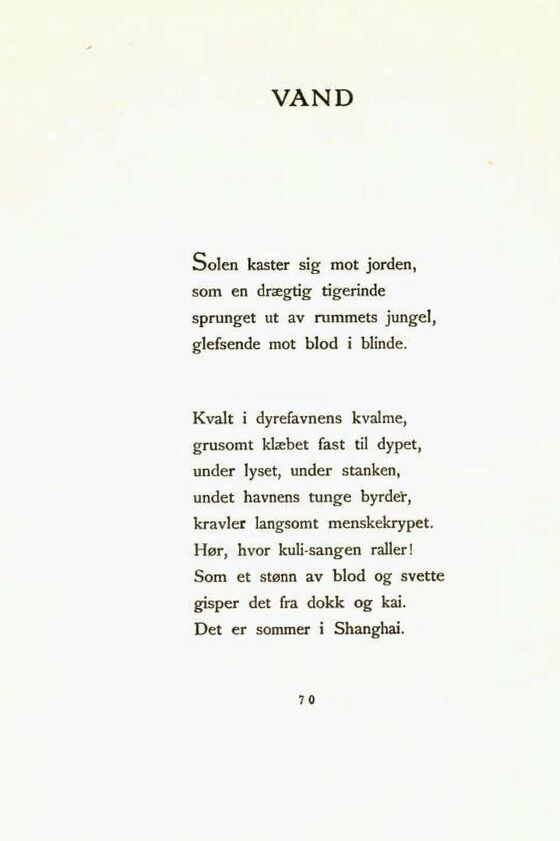 VAND

Solen kaster sig mot jorden,
som en drægtig tigerinde
sprunget ut av rummets jungel,
glefsende mot blod i blinde.

Kvalt i dyrefavnens kvalme,
grusomt klæbet fast til dypet,
under lyset, under stanken,
undet havnens tunge byrder,
kravler langsomt menskekrypet.
Hør, hvor kuli-sangen raller!
Som et stønn av blod og svette
gisper det fra dokk og kai.
Det er sommer i Shanghai.

70